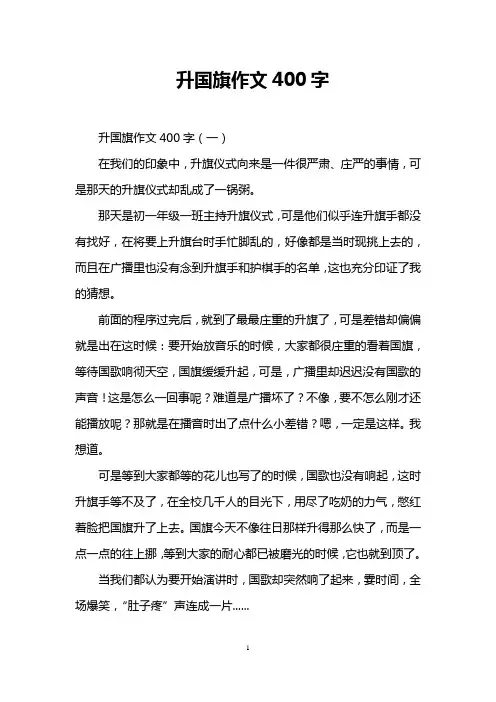 升国旗作文 400 字

升国旗作文 400 字（一）

在我们的印象中，升旗仪式向来是一件很严肃、庄严的事情，可是那天的升旗仪式却乱成了一锅粥。

那天是初一年级一班主持升旗仪式，可是他们似乎连升旗手都没有找好，在将要上升旗台时手忙脚乱的，好像都是当时现挑上去的，而且在广播里也没有念到升旗手和护棋手的名单，这也充分印证了我的猜想。

前面的程序过完后，就到了最最庄重的升旗了，可是差错却偏偏就是出在这时候：要开始放音乐的时候，大家都很庄重的看着国旗，等待国歌响彻天空，国旗缓缓升起，可是，广播里却迟迟没有国歌的声音！这是怎么一回事呢？难道是广播坏了？不像，要不怎么刚才还能播放呢？那就是在播音时出了点什么小差错？嗯，一定是这样。我想道。

可是等到大家都等的花儿也写了的时候，国歌也没有响起，这时升旗手等不及了，在全校几千人的目光下，用尽了吃奶的力气，憋红着脸把国旗升了上去。国旗今天不像往日那样升得那么快了，而是一点一点的往上挪，等到大家的耐心都已被磨光的时候，它也就到顶了。

当我们都认为要开始演讲时，国歌却突然响了起来，霎时间，全场爆笑，“肚子疼”声连成一片......

1